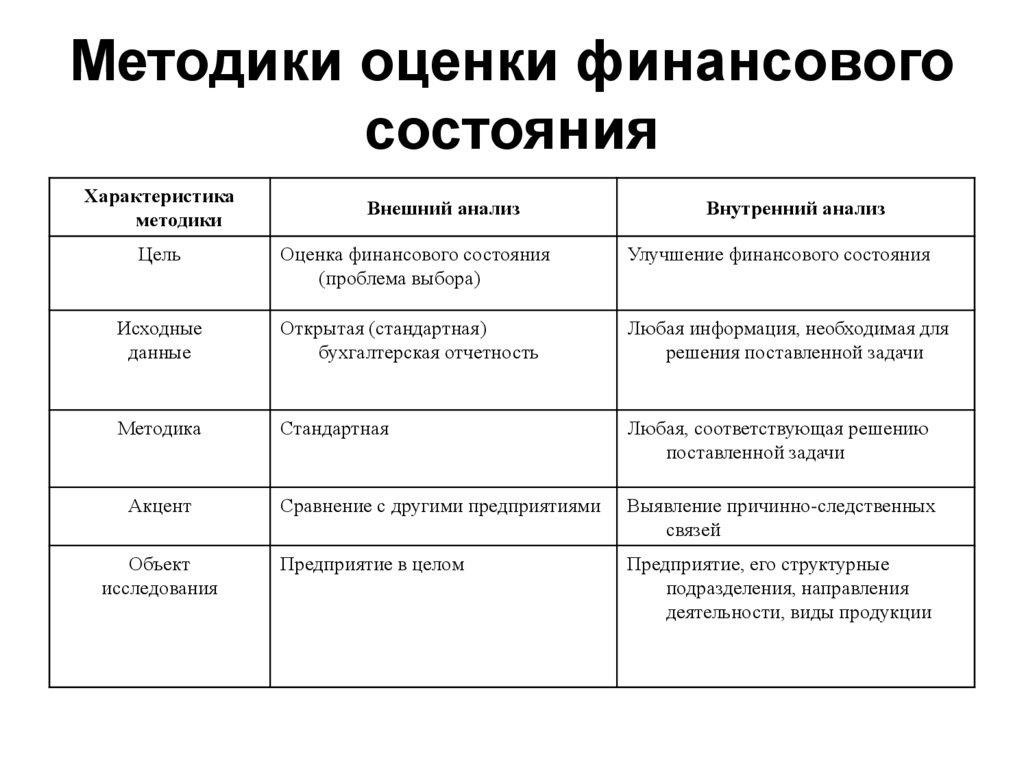 Методики оценки финансового состояния

| Характеристика методики | Внешний анализ | Внутренний анализ |
|---|---|---|
| Цель | Оценка финансового состояния (проблема выбора) | Улучшение финансового состояния |
| Исходные данные | Открытая (стандартная) бухгалтерская отчетность | Любая информация, необходимая для решения поставленной задачи |
| Методика | Стандартная | Любая, соответствующая решению поставленной задачи |
| Акцент | Сравнение с другими предприятиями | Выявление причинно-следственных связей |
| Объект исследования | Предприятие в целом | Предприятие, его структурные подразделения, направления деятельности, виды продукции |